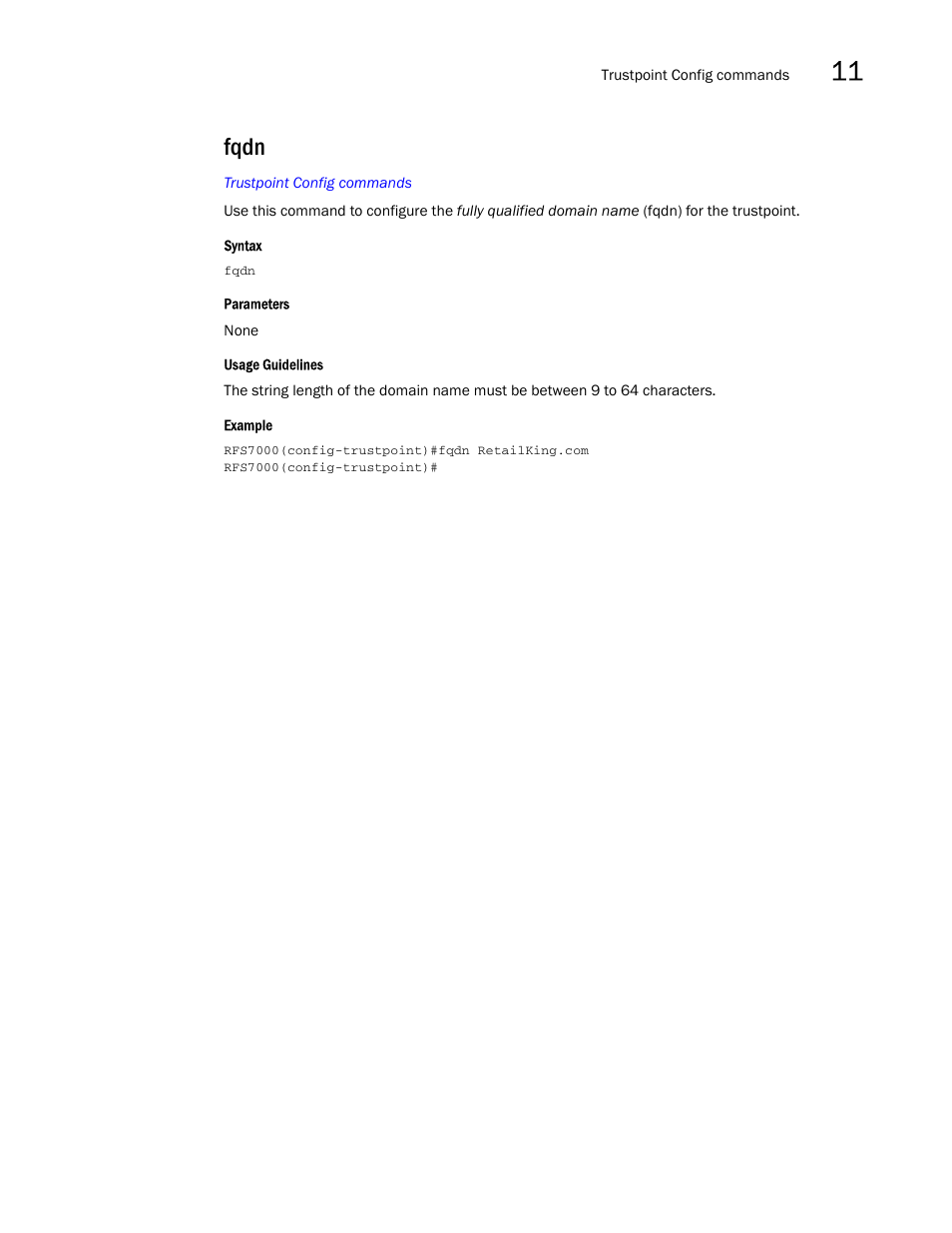 Trustpoint Config commands 11

fqdn

Trustpoint Config commands

Use this command to configure the fully qualified domain name (fqdn) for the trustpoint.

Syntax

fqdn

Parameters

None

Usage Guidelines

The string length of the domain name must be between 9 to 64 characters.

Example

RFS7000(config-trustpoint)#fqdn RetailKing.com
RFS7000(config-trustpoint)#